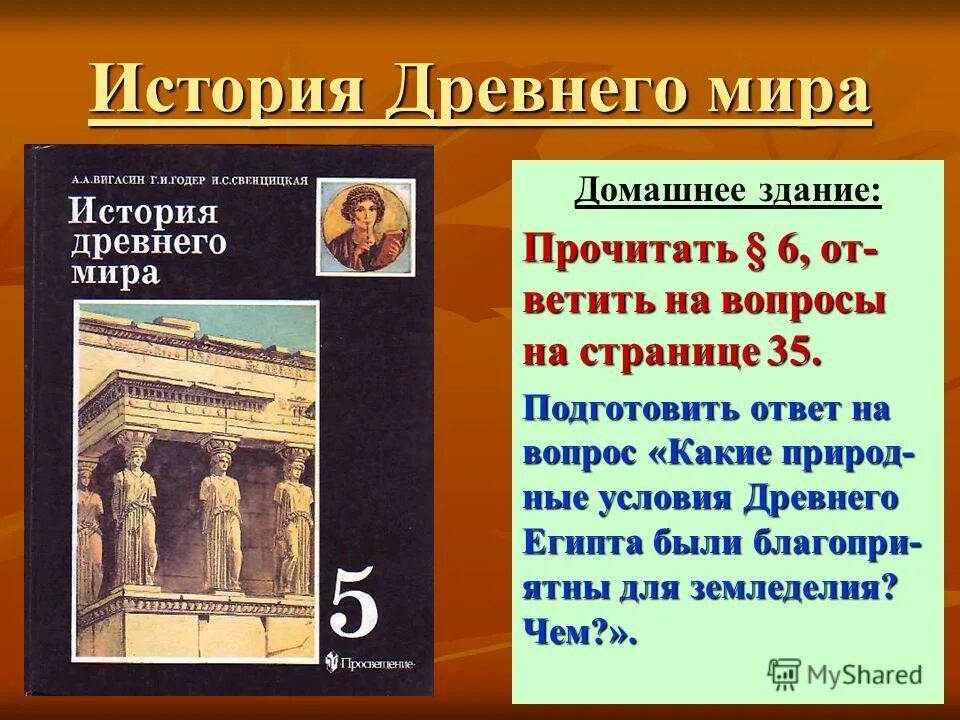 История Древнего мира

А.А.ВИГАСИН Г.И.ГОДЕР И.С.СВЕНЦИЦКАЯ
История древнего мира
5
Просвещение

Домашнее здание:

Прочитать § 6, ответить на вопросы на странице 35.

Подготовить ответ на вопрос «Какие природные условия Древнего Египта были благоприятны для земледелия? Чем?».

MyShared